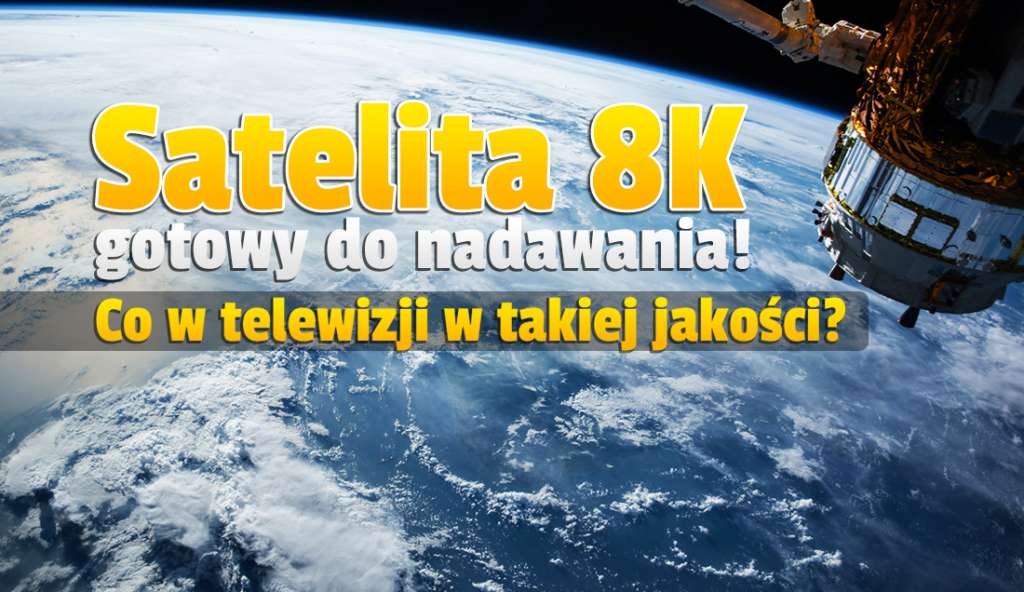 Satelita 8K
gotowy do nadawania!
Co w telewizji w takiej jakości?